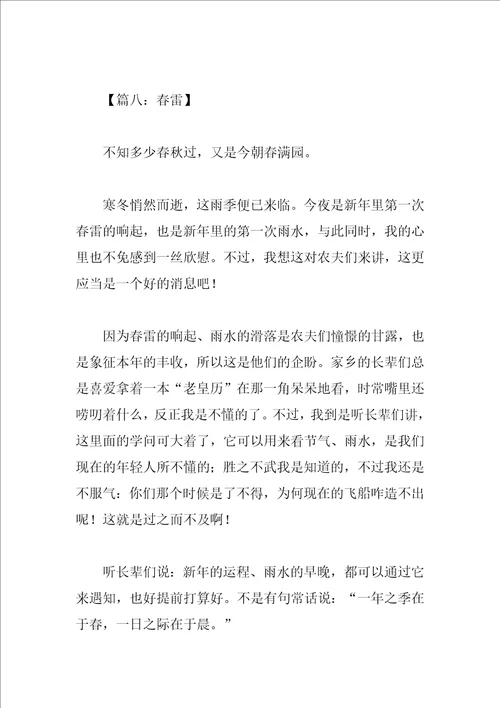 【篇八：春雷】

不知多少春秋过，又是今朝春满园。

寒冬悄然而逝，这雨季便已来临。今夜是新年里第一次春雷的响起，也是新年里的第一次雨水，与此同时，我的心里也不免感到一丝欣慰。不过，我想这对农夫们来讲，这更应当是一个好的消息吧！

因为春雷的响起、雨水的滑落是农夫们憧憬的甘露，也是象征本年的丰收，所以这是他们的企盼。家乡的长辈们总是喜爱拿着一本“老皇历”在那一角呆呆地看，时常嘴里还唠叨着什么，反正我是不懂的了。不过，我到是听长辈们讲，这里面的学问可大着了，它可以用来看节气、雨水，是我们现在的年轻人所不懂的；胜之不武我是知道的，不过我还是不服气：你们那个时候是了不得，为何现在的飞船咋造不出呢！这就是过之而不及啊！

听长辈们说：新年的运程、雨水的早晚，都可以通过它来遇知，也好提前打算好。不是有句常话说：“一年之季在于春，一日之际在于晨。”